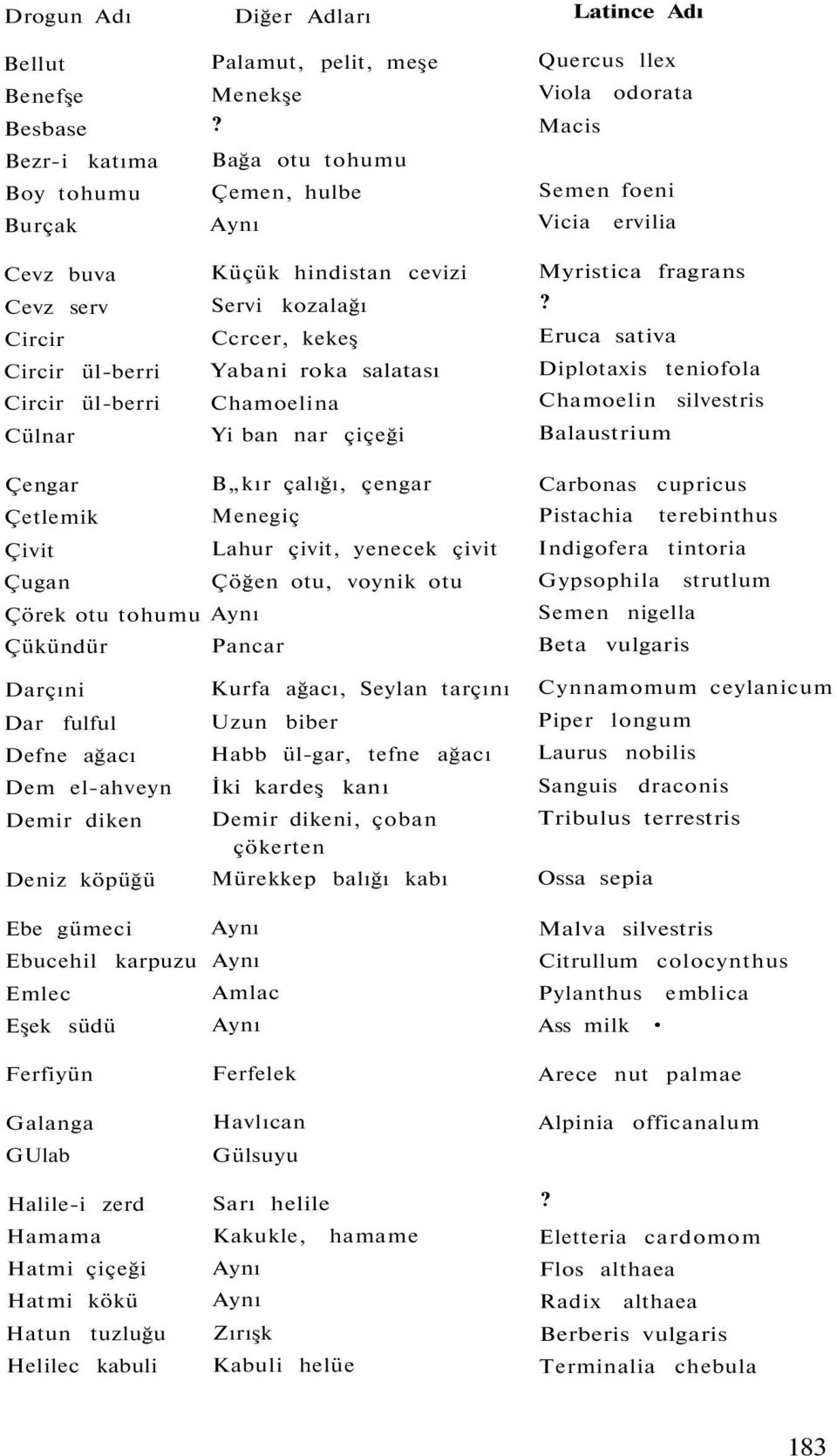 | Drogun Adı | Diğer Adları | Latince Adı |
|---|---|---|
| Bellut | Palamut, pelit, meşe | Quercus llex |
| Benefşe | Menekşe | Viola odorata |
| Besbase | ? | Macis |
| Bezr-i katıma | Bağa otu tohumu | |
| Boy tohumu | Çemen, hulbe | Semen foeni |
| Burçak | Aynı | Vicia ervilia |
| Cevz buva | Küçük hindistan cevizi | Myristica fragrans |
| Cevz serv | Servi kozalağı | ? |
| Circir | Ccrcer, kekeş | Eruca sativa |
| Circir ül-berri | Yabani roka salatası | Diplotaxis teniofola |
| Circir ül-berri | Chamoelina | Chamoelin silvestris |
| Cülnar | Yi ban nar çiçeği | Balaustrium |
| Çengar | B„kır çalığı, çengar | Carbonas cupricus |
| Çetlemik | Menegiç | Pistachia terebinthus |
| Çivit | Lahur çivit, yenecek çivit | Indigofera tintoria |
| Çugan | Çöğen otu, voynik otu | Gypsophila strutlum |
| Çörek otu tohumu | Aynı | Semen nigella |
| Çükündür | Pancar | Beta vulgaris |
| Darçıni | Kurfa ağacı, Seylan tarçını | Cynnamomum ceylanicum |
| Dar fulful | Uzun biber | Piper longum |
| Defne ağacı | Habb ül-gar, tefne ağacı | Laurus nobilis |
| Dem el-ahveyn | İki kardeş kanı | Sanguis draconis |
| Demir diken | Demir dikeni, çoban çökerten | Tribulus terrestris |
| Deniz köpüğü | Mürekkep balığı kabı | Ossa sepia |
| Ebe gümeci | Aynı | Malva silvestris |
| Ebucehil karpuzu | Aynı | Citrullum colocynthus |
| Emlec | Amlac | Pylanthus emblica |
| Eşek südü | Aynı | Ass milk • |
| Ferfiyün | Ferfelek | Arece nut palmae |
| Galanga | Havlıcan | Alpinia officanalum |
| GUlab | Gülsuyu | |
| Halile-i zerd | Sarı helile | ? |
| Hamama | Kakukle, hamame | Eletteria cardomom |
| Hatmi çiçeği | Aynı | Flos althaea |
| Hatmi kökü | Aynı | Radix althaea |
| Hatun tuzluğu | Zırışk | Berberis vulgaris |
| Helilec kabuli | Kabuli helüe | Terminalia chebula |

183